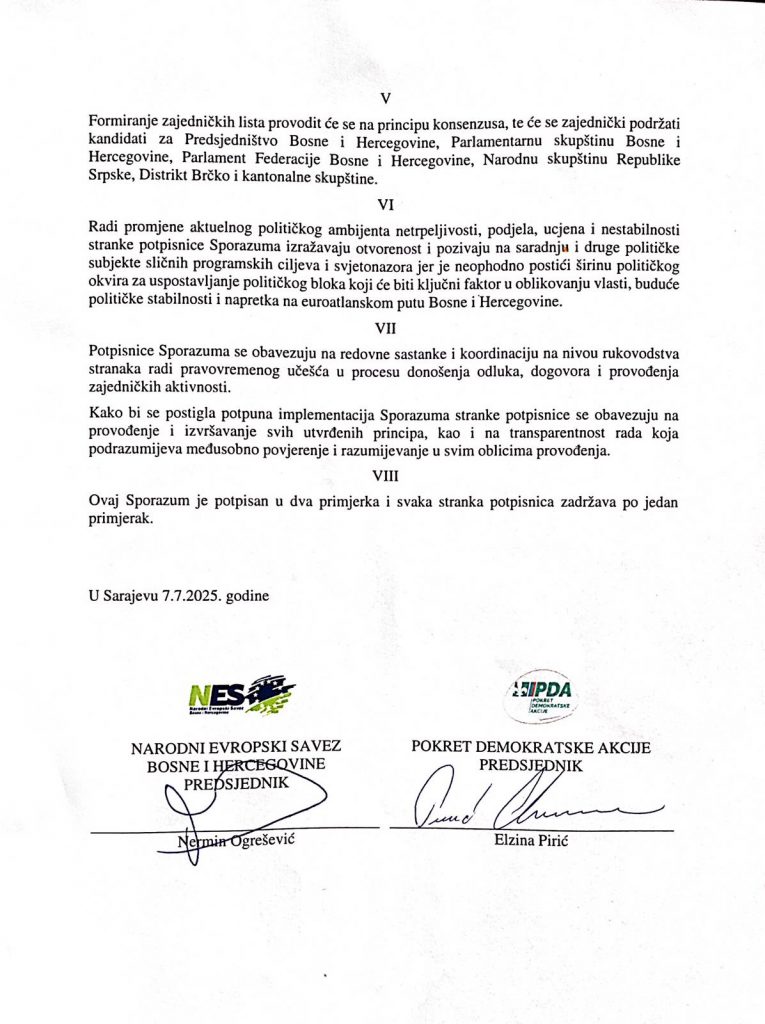 V

Formiranje zajedničkih lista provodit će se na principu konsenzusa, te će se zajednički podržati kandidati za Predsjedništvo Bosne i Hercegovine, Parlamentarnu skupštinu Bosne i Hercegovine, Parlament Federacije Bosne i Hercegovine, Narodnu skupštinu Republike Srpske, Distrikt Brčko i kantonalne skupštine.

VI

Radi promjene aktuelnog političkog ambijenta netrpeljivosti, podjela, ucjena i nestabilnosti stranke potpisnice Sporazuma izražavaju otvorenost i pozivaju na saradnju i druge političke subjekte sličnih programskih ciljeva i svjetonazora jer je neophodno postići širinu političkog okvira za uspostavljanje političkog bloka koji će biti ključni faktor u oblikovanju vlasti, buduće političke stabilnosti i napretka na euroatlanskom putu Bosne i Hercegovine.

VII

Potpisnice Sporazuma se obavezuju na redovne sastanke i koordinaciju na nivou rukovodstva stranaka radi pravovremenog učešća u procesu donošenja odluka, dogovora i provođenja zajedničkih aktivnosti.

Kako bi se postigla potpuna implementacija Sporazuma stranke potpisnice se obavezuju na provođenje i izvršavanje svih utvrđenih principa, kao i na transparentnost rada koja podrazumijeva međusobno povjerenje i razumijevanje u svim oblicima provođenja.

VIII

Ovaj Sporazum je potpisan u dva primjerka i svaka stranka potpisnica zadržava po jedan primjerak.

U Sarajevu 7.7.2025. godine

NES
Narodni Evropski Savez Bosne i Hercegovine

NARODNI EVROPSKI SAVEZ BOSNE I HERCEGOVINE
PREDSJEDNIK

Nermin Ogrešević

PDA
POKRET DEMOKRATSKE AKCIJE

POKRET DEMOKRATSKE AKCIJE
PREDSJEDNIK

Elzina Pirić